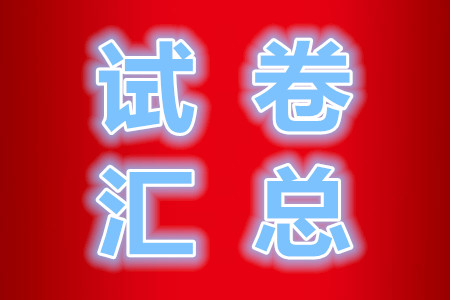 试卷
汇总